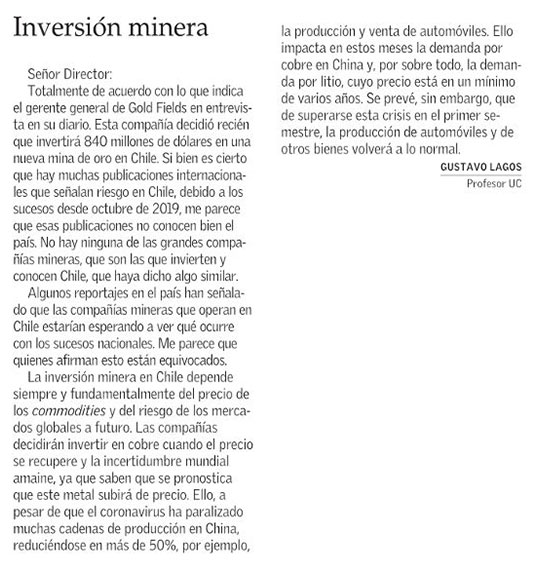 Inversión minera

Señor Director:

Totalmente de acuerdo con lo que indica el gerente general de Gold Fields en entrevista en su diario. Esta compañía decidió recién que invertirá 840 millones de dólares en una nueva mina de oro en Chile. Si bien es cierto que hay muchas publicaciones internacionales que señalan riesgo en Chile, debido a los sucesos desde octubre de 2019, me parece que esas publicaciones no conocen bien el país. No hay ninguna de las grandes compañías mineras, que son las que invierten y conocen Chile, que haya dicho algo similar.

Algunos reportajes en el país han señalado que las compañías mineras que operan en Chile estarían esperando a ver qué ocurre con los sucesos nacionales. Me parece que quienes afirman esto están equivocados.

La inversión minera en Chile depende siempre y fundamentalmente del precio de los commodities y del riesgo de los mercados globales a futuro. Las compañías decidirán invertir en cobre cuando el precio se recupere y la incertidumbre mundial amaine, ya que saben que se pronostica que este metal subirá de precio. Ello, a pesar de que el coronavirus ha paralizado muchas cadenas de producción en China, reduciéndose en más de 50%, por ejemplo, la producción y venta de automóviles. Ello impacta en estos meses la demanda por cobre en China y, por sobre todo, la demanda por litio, cuyo precio está en un mínimo de varios años. Se prevé, sin embargo, que de superarse esta crisis en el primer semestre, la producción de automóviles y de otros bienes volverá a lo normal.

GUSTAVO LAGOS
Profesor UC